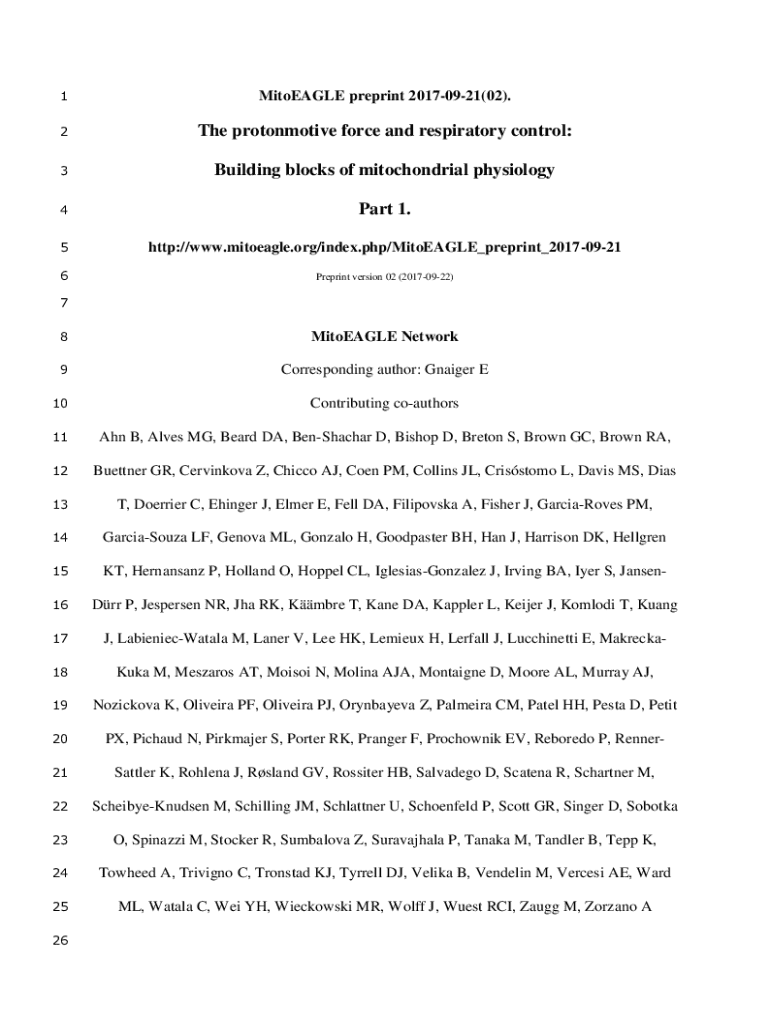 1 MitoEAGLE preprint 2017-09-21(02).

2 The protonmotive force and respiratory control:

3 Building blocks of mitochondrial physiology

4 Part 1.

5 http://www.mitoeagle.org/index.php/MitoEAGLE_preprint_2017-09-21

6 Preprint version 02 (2017-09-22)

7

8 MitoEAGLE Network

9 Corresponding author: Gnaiger E

10 Contributing co-authors

11 Ahn B, Alves MG, Beard DA, Ben-Shachar D, Bishop D, Breton S, Brown GC, Brown RA,

12 Buettner GR, Cervinkova Z, Chicco AJ, Coen PM, Collins JL, Crisóstomo L, Davis MS, Dias

13 T, Doerrier C, Ehinger J, Elmer E, Fell DA, Filipovska A, Fisher J, Garcia-Roves PM,

14 Garcia-Souza LF, Genova ML, Gonzalo H, Goodpaster BH, Han J, Harrison DK, Hellgren

15 KT, Hernansanz P, Holland O, Hoppel CL, Iglesias-Gonzalez J, Irving BA, Iyer S, Jansen-

16 Dürr P, Jespersen NR, Jha RK, Käämbre T, Kane DA, Kappler L, Keijer J, Komlodi T, Kuang

17 J, Labieniec-Watala M, Laner V, Lee HK, Lemieux H, Lerfall J, Lucchinetti E, Makrecka-

18 Kuka M, Meszaros AT, Moisoi N, Molina AJA, Montaigne D, Moore AL, Murray AJ,

19 Nozickova K, Oliveira PF, Oliveira PJ, Orynbayeva Z, Palmeira CM, Patel HH, Pesta D, Petit

20 PX, Pichaud N, Pirkmajer S, Porter RK, Pranger F, Prochownik EV, Reboredo P, Renner-

21 Sattler K, Rohlena J, Røsland GV, Rossiter HB, Salvadego D, Scatena R, Schartner M,

22 Scheibye-Knudsen M, Schilling JM, Schlattner U, Schoenfeld P, Scott GR, Singer D, Sobotka

23 O, Spinazzi M, Stocker R, Sumbalova Z, Suravajhala P, Tanaka M, Tandler B, Tepp K,

24 Towheed A, Trivigno C, Tronstad KJ, Tyrrell DJ, Velika B, Vendelin M, Vercesi AE, Ward

25 ML, Watala C, Wei YH, Wieckowski MR, Wolff J, Wuest RCI, Zaugg M, Zorzano A

26